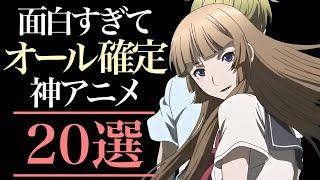 面白すぎて
オール確定
神アニメ
20選